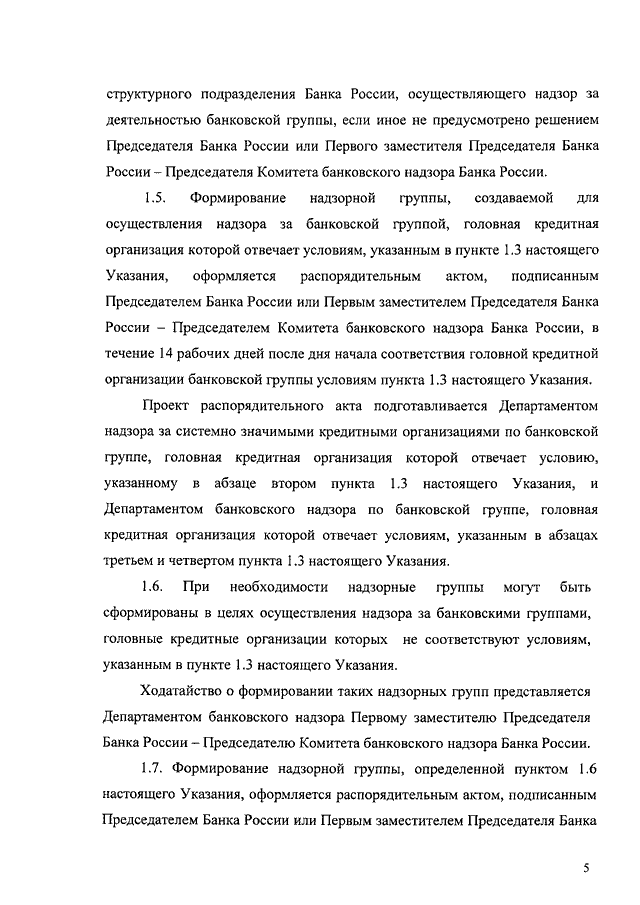 структурного подразделения Банка России, осуществляющего надзор за деятельностью банковской группы, если иное не предусмотрено решением Председателя Банка России или Первого заместителя Председателя Банка России – Председателя Комитета банковского надзора Банка России.

1.5. Формирование надзорной группы, создаваемой для осуществления надзора за банковской группой, головная кредитная организация которой отвечает условиям, указанным в пункте 1.3 настоящего Указания, оформляется распорядительным актом, подписанным Председателем Банка России или Первым заместителем Председателя Банка России – Председателем Комитета банковского надзора Банка России, в течение 14 рабочих дней после дня начала соответствия головной кредитной организации банковской группы условиям пункта 1.3 настоящего Указания.

Проект распорядительного акта подготавливается Департаментом надзора за системно значимыми кредитными организациями по банковской группе, головная кредитная организация которой отвечает условию, указанному в абзаце втором пункта 1.3 настоящего Указания, и Департаментом банковского надзора по банковской группе, головная кредитная организация которой отвечает условиям, указанным в абзацах третьем и четвертом пункта 1.3 настоящего Указания.

1.6. При необходимости надзорные группы могут быть сформированы в целях осуществления надзора за банковскими группами, головные кредитные организации которых не соответствуют условиям, указанным в пункте 1.3 настоящего Указания.

Ходатайство о формировании таких надзорных групп представляется Департаментом банковского надзора Первому заместителю Председателя Банка России – Председателю Комитета банковского надзора Банка России.

1.7. Формирование надзорной группы, определенной пунктом 1.6 настоящего Указания, оформляется распорядительным актом, подписанным Председателем Банка России или Первым заместителем Председателя Банка

5